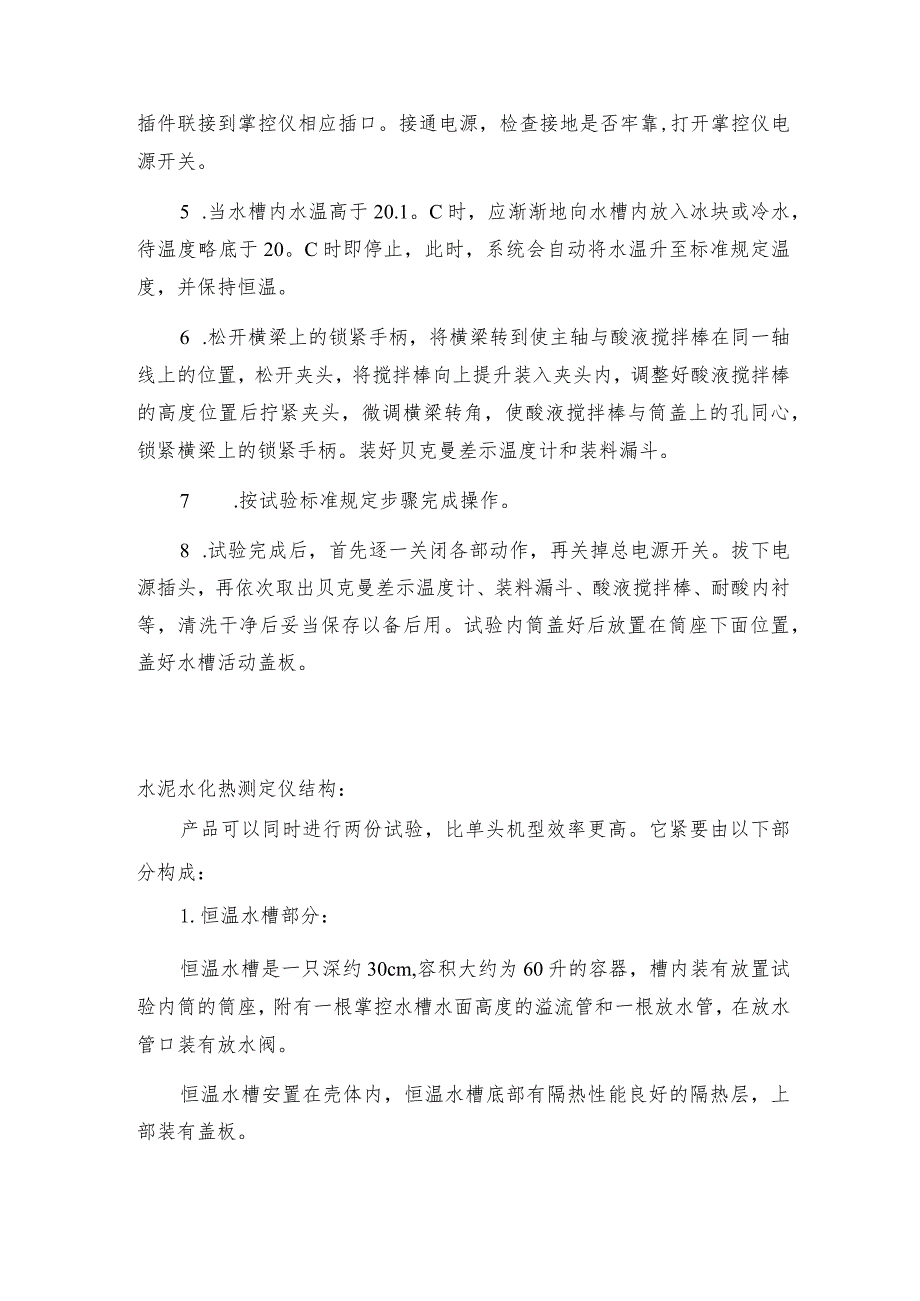 插件联接到掌控仪相应插口。接通电源，检查接地是否牢靠，打开掌控仪电源开关。

5 .当水槽内水温高于 20.1。C 时，应渐渐地向水槽内放入冰块或冷水，待温度略底于 20。C 时即停止，此时，系统会自动将水温升至标准规定温度，并保持恒温。

6 .松开横梁上的锁紧手柄，将横梁转到使主轴与酸液搅拌棒在同一轴线上的位置，松开夹头，将搅拌棒向上提升装入夹头内，调整好酸液搅拌棒的高度位置后拧紧夹头，微调横梁转角，使酸液搅拌棒与筒盖上的孔同心，锁紧横梁上的锁紧手柄。装好贝克曼差示温度计和装料漏斗。

7 .按试验标准规定步骤完成操作。

8 .试验完成后，首先逐一关闭各部动作，再关掉总电源开关。拔下电源插头，再依次取出贝克曼差示温度计、装料漏斗、酸液搅拌棒、耐酸内衬等，清洗干净后妥当保存以备后用。试验内筒盖好后放置在筒座下面位置，盖好水槽活动盖板。

水泥水化热测定仪结构：

产品可以同时进行两份试验，比单头机型效率更高。它紧要由以下部分构成：

1. 恒温水槽部分：

恒温水槽是一只深约 30cm,容积大约为 60 升的容器，槽内装有放置试验内筒的筒座，附有一根掌控水槽水面高度的溢流管和一根放水管，在放水管口装有放水阀。

恒温水槽安置在壳体内，恒温水槽底部有隔热性能良好的隔热层，上部装有盖板。